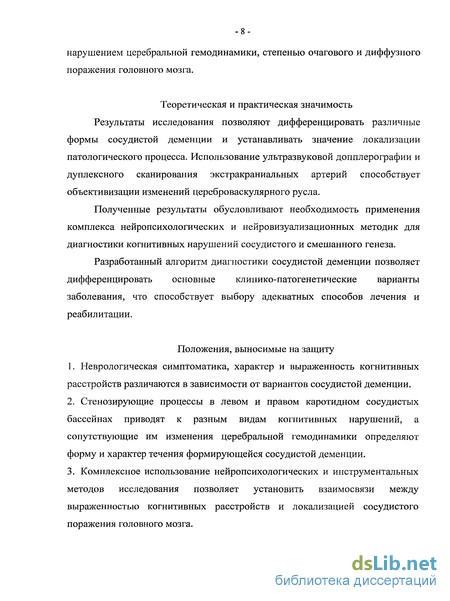 - 8 -

нарушением церебральной гемодинамики, степенью очагового и диффузного поражения головного мозга.

Теоретическая и практическая значимость

Результаты исследования позволяют дифференцировать различные формы сосудистой деменции и устанавливать значение локализации патологического процесса. Использование ультразвуковой допплерографии и дуплексного сканирования экстракраниальных артерий способствует объективизации изменений цереброваскулярного русла.

Полученные результаты обусловливают необходимость применения комплекса нейропсихологических и нейровизуализационных методик для диагностики когнитивных нарушений сосудистого и смешанного генеза.

Разработанный алгоритм диагностики сосудистой деменции позволяет дифференцировать основные клинико-патогенетические варианты заболевания, что способствует выбору адекватных способов лечения и реабилитации.

Положения, выносимые на защиту

1. Неврологическая симптоматика, характер и выраженность когнитивных расстройств различаются в зависимости от вариантов сосудистой деменции.

2. Стенозирующие процессы в левом и правом каротидном сосудистых бассейнах приводят к разным видам когнитивных нарушений, а сопутствующие им изменения церебральной гемодинамики определяют форму и характер течения формирующейся сосудистой деменции.

3. Комплексное использование нейропсихологических и инструментальных методов исследования позволяет установить взаимосвязи между выраженностью когнитивных расстройств и локализацией сосудистого поражения головного мозга.

dsLib.net
библиотека диссертаций